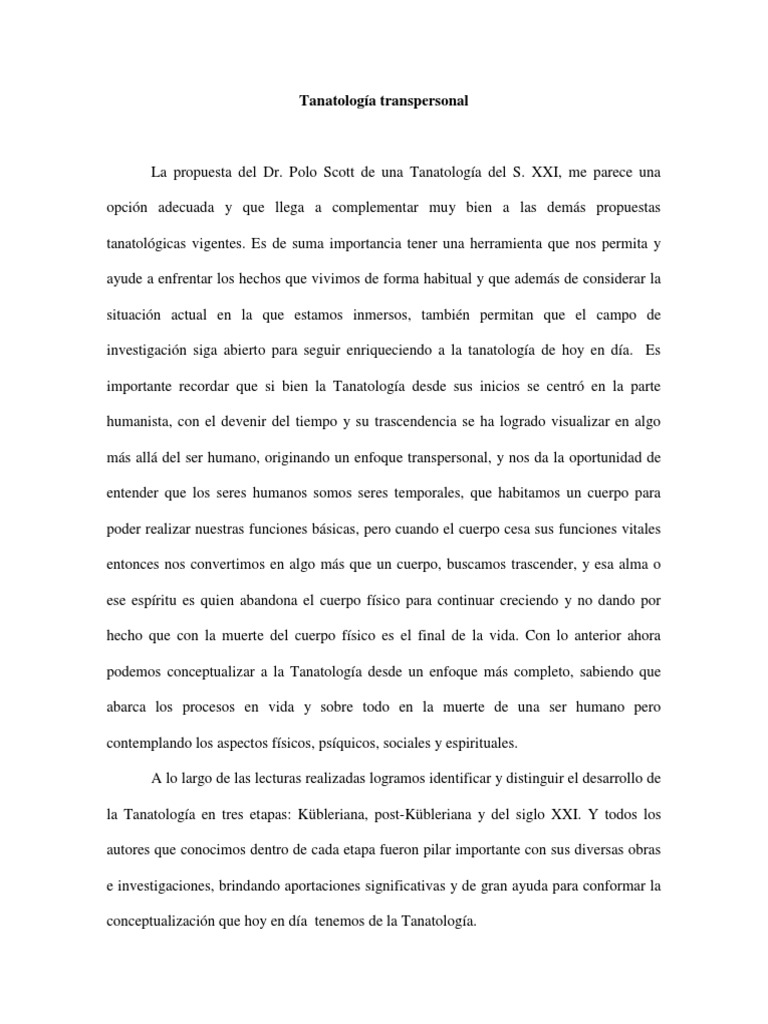 Tanatología transpersonal

La propuesta del Dr. Polo Scott de una Tanatología del S. XXI, me parece una opción adecuada y que llega a complementar muy bien a las demás propuestas tanatológicas vigentes. Es de suma importancia tener una herramienta que nos permita y ayude a enfrentar los hechos que vivimos de forma habitual y que además de considerar la situación actual en la que estamos inmersos, también permitan que el campo de investigación siga abierto para seguir enriqueciendo a la tanatología de hoy en día. Es importante recordar que si bien la Tanatología desde sus inicios se centró en la parte humanista, con el devenir del tiempo y su trascendencia se ha logrado visualizar en algo más allá del ser humano, originando un enfoque transpersonal, y nos da la oportunidad de entender que los seres humanos somos seres temporales, que habitamos un cuerpo para poder realizar nuestras funciones básicas, pero cuando el cuerpo cesa sus funciones vitales entonces nos convertimos en algo más que un cuerpo, buscamos trascender, y esa alma o ese espíritu es quien abandona el cuerpo físico para continuar creciendo y no dando por hecho que con la muerte del cuerpo físico es el final de la vida. Con lo anterior ahora podemos conceptualizar a la Tanatología desde un enfoque más completo, sabiendo que abarca los procesos en vida y sobre todo en la muerte de una ser humano pero contemplando los aspectos físicos, psíquicos, sociales y espirituales.

A lo largo de las lecturas realizadas logramos identificar y distinguir el desarrollo de la Tanatología en tres etapas: Kübleriana, post-Kübleriana y del siglo XXI. Y todos los autores que conocimos dentro de cada etapa fueron pilar importante con sus diversas obras e investigaciones, brindando aportaciones significativas y de gran ayuda para conformar la conceptualización que hoy en día tenemos de la Tanatología.